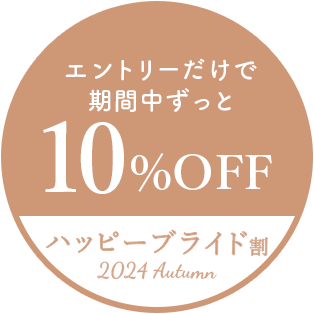 エントリーだけで
期間中ずっと
10%OFF

ハッピーブライド割
2024 Autumn